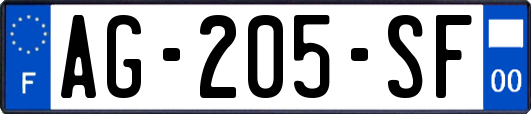 F
AG-205-SF
00